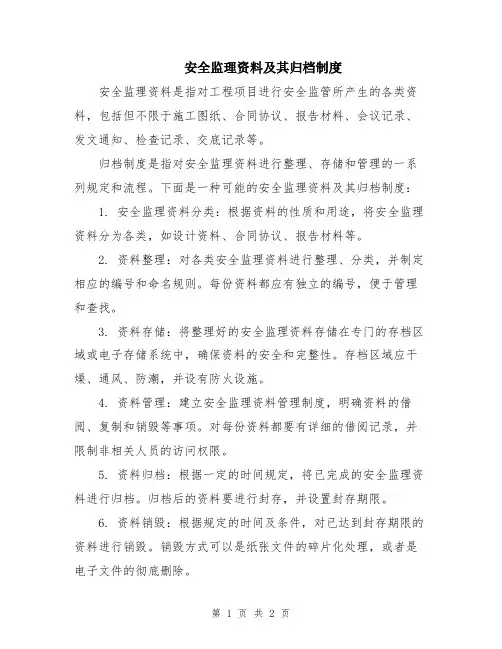 安全监理资料及其归档制度

安全监理资料是指对工程项目进行安全监管所产生的各类资料，包括但不限于施工图纸、合同协议、报告材料、会议记录、发文通知、检查记录、交底记录等。

归档制度是指对安全监理资料进行整理、存储和管理的一系列规定和流程。下面是一种可能的安全监理资料及其归档制度：

1. 安全监理资料分类：根据资料的性质和用途，将安全监理资料分为各类，如设计资料、合同协议、报告材料等。

2. 资料整理：对各类安全监理资料进行整理、分类，并制定相应的编号和命名规则。每份资料都应有独立的编号，便于管理和查找。

3. 资料存储：将整理好的安全监理资料存储在专门的存档区域或电子存储系统中，确保资料的安全和完整性。存档区域应干燥、通风、防潮，并设有防火设施。

4. 资料管理：建立安全监理资料管理制度，明确资料的借阅、复制和销毁等事项。对每份资料都要有详细的借阅记录，并限制非相关人员的访问权限。

5. 资料归档：根据一定的时间规定，将已完成的安全监理资料进行归档。归档后的资料要进行封存，并设置封存期限。

6. 资料销毁：根据规定的时间及条件，对已达到封存期限的资料进行销毁。销毁方式可以是纸张文件的碎片化处理，或者是电子文件的彻底删除。

第 1 页 共 2 页